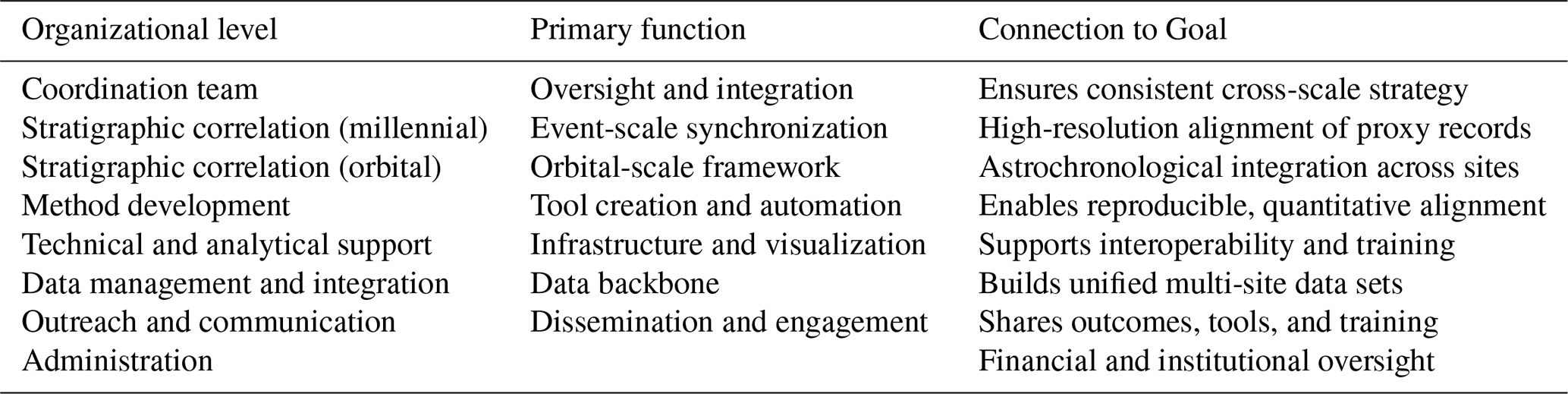 | Organizational level | Primary function | Connection to Goal |
|---|---|---|
| Coordination team | Oversight and integration | Ensures consistent cross-scale strategy |
| Stratigraphic correlation (millennial) | Event-scale synchronization | High-resolution alignment of proxy records |
| Stratigraphic correlation (orbital) | Orbital-scale framework | Astrochronological integration across sites |
| Method development | Tool creation and automation | Enables reproducible, quantitative alignment |
| Technical and analytical support | Infrastructure and visualization | Supports interoperability and training |
| Data management and integration | Data backbone | Builds unified multi-site data sets |
| Outreach and communication | Dissemination and engagement | Shares outcomes, tools, and training |
| Administration | | Financial and institutional oversight |